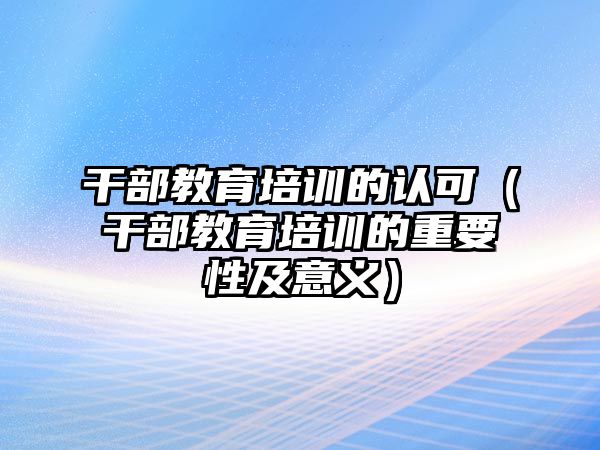 干部教育培训的认可（干部教育培训的重要性及意义）